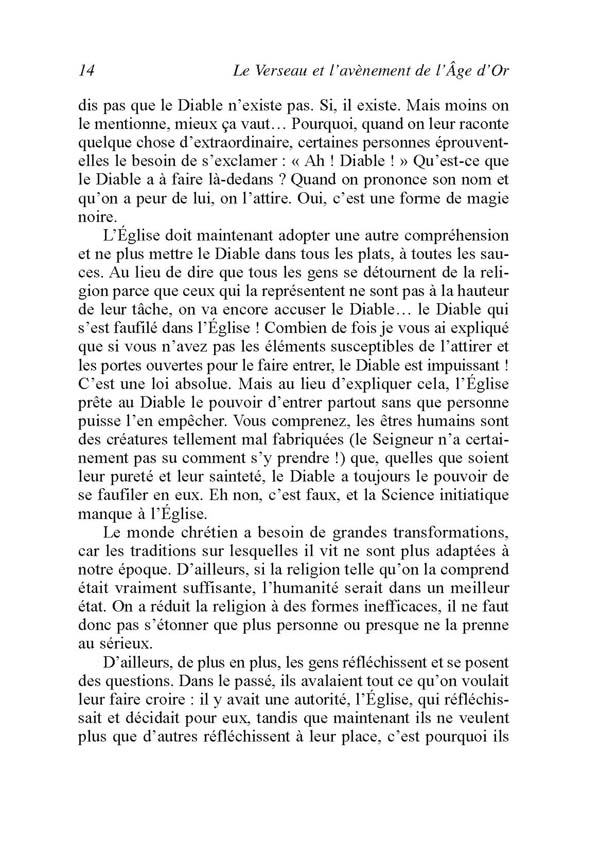 14 Le Verseau et l'avènement de l'Âge d'Or

dis pas que le Diable n'existe pas. Si, il existe. Mais moins on le mentionne, mieux ça vaut… Pourquoi, quand on leur raconte quelque chose d'extraordinaire, certaines personnes éprouvent-elles le besoin de s'exclamer : « Ah ! Diable ! » Qu'est-ce que le Diable a à faire là-dedans ? Quand on prononce son nom et qu'on a peur de lui, on l'attire. Oui, c'est une forme de magie noire.

L'Église doit maintenant adopter une autre compréhension et ne plus mettre le Diable dans tous les plats, à toutes les sauces. Au lieu de dire que tous les gens se détournent de la religion parce que ceux qui la représentent ne sont pas à la hauteur de leur tâche, on va encore accuser le Diable… le Diable qui s'est faufilé dans l'Église ! Combien de fois je vous ai expliqué que si vous n'avez pas les éléments susceptibles de l'attirer et les portes ouvertes pour le faire entrer, le Diable est impuissant ! C'est une loi absolue. Mais au lieu d'expliquer cela, l'Église prête au Diable le pouvoir d'entrer partout sans que personne puisse l'en empêcher. Vous comprenez, les êtres humains sont des créatures tellement mal fabriquées (le Seigneur n'a certainement pas su comment s'y prendre !) que, quelles que soient leur pureté et leur sainteté, le Diable a toujours le pouvoir de se faufiler en eux. Eh non, c'est faux, et la Science initiatique manque à l'Église.

Le monde chrétien a besoin de grandes transformations, car les traditions sur lesquelles il vit ne sont plus adaptées à notre époque. D'ailleurs, si la religion telle qu'on la comprend était vraiment suffisante, l'humanité serait dans un meilleur état. On a réduit la religion à des formes inefficaces, il ne faut donc pas s'étonner que plus personne ou presque ne la prenne au sérieux.

D'ailleurs, de plus en plus, les gens réfléchissent et se posent des questions. Dans le passé, ils avalaient tout ce qu'on voulait leur faire croire : il y avait une autorité, l'Église, qui réfléchissait et décidait pour eux, tandis que maintenant ils ne veulent plus que d'autres réfléchissent à leur place, c'est pourquoi ils